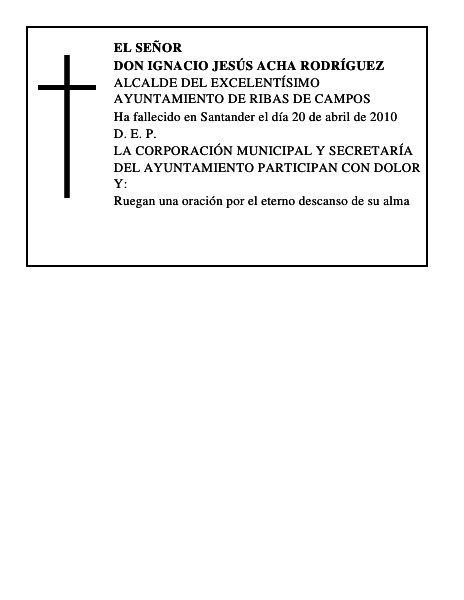 EL SEÑOR
DON IGNACIO JESÚS ACHA RODRÍGUEZ
ALCALDE DEL EXCELENTÍSIMO AYUNTAMIENTO DE RIBAS DE CAMPOS
Ha fallecido en Santander el día 20 de abril de 2010
D. E. P.
LA CORPORACIÓN MUNICIPAL Y SECRETARÍA DEL AYUNTAMIENTO PARTICIPAN CON DOLOR Y:
Ruegan una oración por el eterno descanso de su alma